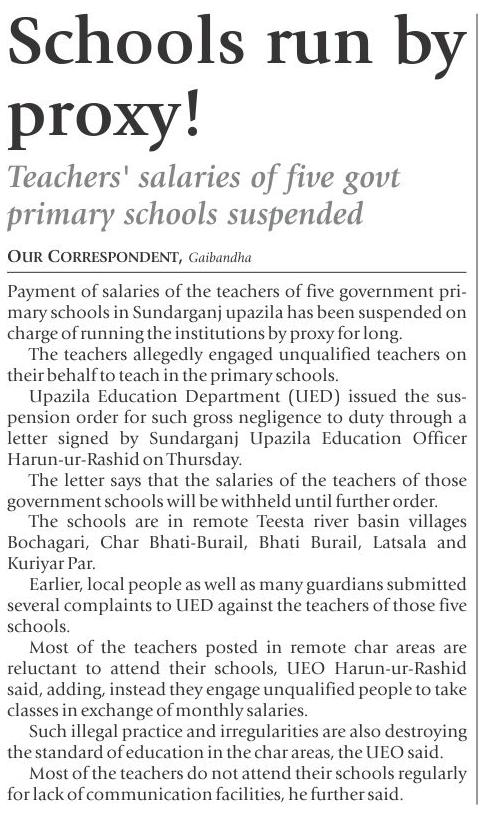 Schools run by proxy!

Teachers' salaries of five govt primary schools suspended

OUR CORRESPONDENT, Gaibandha

Payment of salaries of the teachers of five government primary schools in Sundarganj upazila has been suspended on charge of running the institutions by proxy for long.

The teachers allegedly engaged unqualified teachers on their behalf to teach in the primary schools.

Upazila Education Department (UED) issued the suspension order for such gross negligence to duty through a letter signed by Sundarganj Upazila Education Officer Harun-ur-Rashid on Thursday.

The letter says that the salaries of the teachers of those government schools will be withheld until further order.

The schools are in remote Teesta river basin villages Bochagari, Char Bhati-Burail, Bhati Burail, Latsala and Kuriyar Par.

Earlier, local people as well as many guardians submitted several complaints to UED against the teachers of those five schools.

Most of the teachers posted in remote char areas are reluctant to attend their schools, UEO Harun-ur-Rashid said, adding, instead they engage unqualified people to take classes in exchange of monthly salaries.

Such illegal practice and irregularities are also destroying the standard of education in the char areas, the UEO said.

Most of the teachers do not attend their schools regularly for lack of communication facilities, he further said.